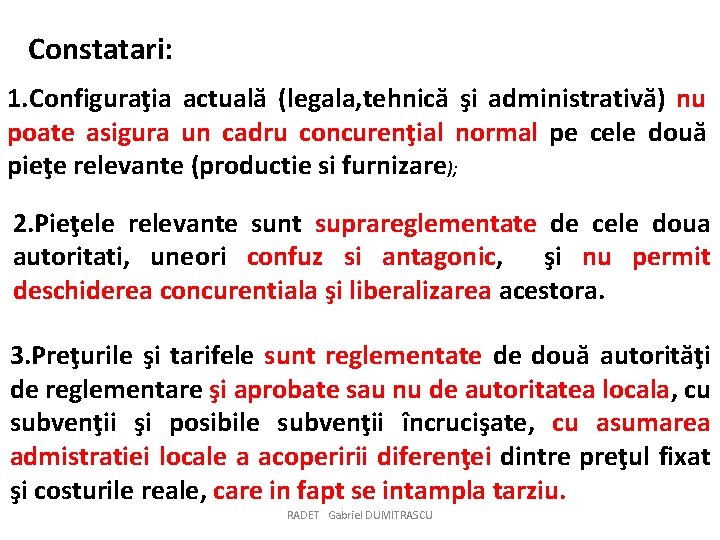 Constatari:

1.Configuraţia actuală (legala,tehnică şi administrativă) nu poate asigura un cadru concurenţial normal pe cele două pieţe relevante (productie si furnizare);

2.Pieţele relevante sunt suprareglementate de cele doua autoritati, uneori confuz si antagonic, şi nu permit deschiderea concurentiala şi liberalizarea acestora.

3.Preţurile şi tarifele sunt reglementate de două autorităţi de reglementare şi aprobate sau nu de autoritatea locala, cu subvenţii şi posibile subvenţii încrucişate, cu asumarea admistratiei locale a acoperirii diferenţei dintre preţul fixat şi costurile reale, care in fapt se intampla tarziu.

RADET Gabriel DUMITRASCU